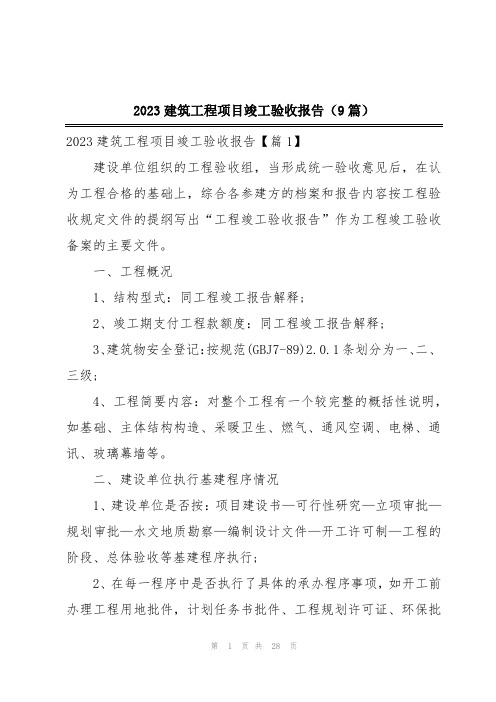 2023建筑工程项目竣工验收报告（9篇）

2023建筑工程项目竣工验收报告【篇1】

建设单位组织的工程验收组，当形成统一验收意见后，在认为工程合格的基础上，综合各参建方的档案和报告内容按工程验收规定文件的提纲写出“工程竣工验收报告”作为工程竣工验收备案的主要文件。

一、工程概况

1、结构型式：同工程竣工报告解释；

2、竣工期支付工程款额度：同工程竣工报告解释；

3、建筑物安全登记：按规范(GBJ7-89)2.0.1条划分为一、二、三级；

4、工程简要内容：对整个工程有一个较完整的概括性说明，如基础、主体结构构造、采暖卫生、燃气、通风空调、电梯、通讯、玻璃幕墙等。

二、建设单位执行基建程序情况

1、建设单位是否按：项目建设书—可行性研究—立项审批—规划审批—水文地质勘察—编制设计文件—开工许可制—工程的阶段、总体验收等基建程序执行；

2、在每一程序中是否执行了具体的承办程序事项，如开工前办理工程用地批件，计划任务书批件、工程规划许可证、环保批

第 1 页 共 28 页